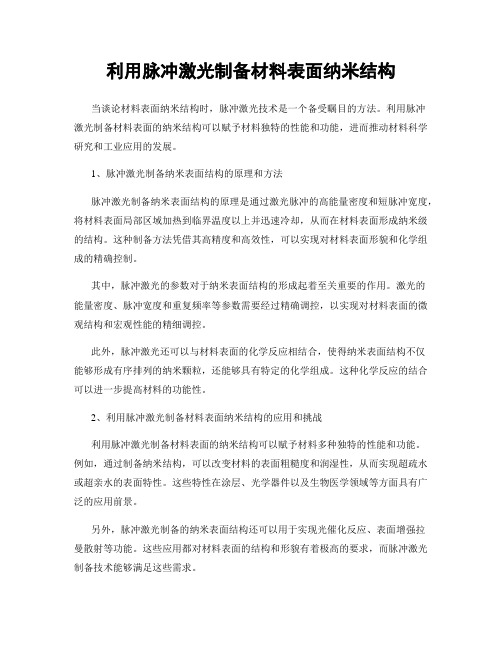 利用脉冲激光制备材料表面纳米结构

当谈论材料表面纳米结构时，脉冲激光技术是一个备受瞩目的方法。利用脉冲激光制备材料表面的纳米结构可以赋予材料独特的性能和功能，进而推动材料科学研究和工业应用的发展。

1、脉冲激光制备纳米表面结构的原理和方法

脉冲激光制备纳米表面结构的原理是通过激光脉冲的高能量密度和短脉冲宽度，将材料表面局部区域加热到临界温度以上并迅速冷却，从而在材料表面形成纳米级的结构。这种制备方法凭借其高精度和高效性，可以实现对材料表面形貌和化学组成的精确控制。

其中，脉冲激光的参数对于纳米表面结构的形成起着至关重要的作用。激光的能量密度、脉冲宽度和重复频率等参数需要经过精确调控，以实现对材料表面的微观结构和宏观性能的精细调控。

此外，脉冲激光还可以与材料表面的化学反应相结合，使得纳米表面结构不仅能够形成有序排列的纳米颗粒，还能够具有特定的化学组成。这种化学反应的结合可以进一步提高材料的功能性。

2、利用脉冲激光制备材料表面纳米结构的应用和挑战

利用脉冲激光制备材料表面的纳米结构可以赋予材料多种独特的性能和功能。例如，通过制备纳米结构，可以改变材料的表面粗糙度和润湿性，从而实现超疏水或超亲水的表面特性。这些特性在涂层、光学器件以及生物医学领域等方面具有广泛的应用前景。

另外，脉冲激光制备的纳米表面结构还可以用于实现光催化反应、表面增强拉曼散射等功能。这些应用都对材料表面的结构和形貌有着极高的要求，而脉冲激光制备技术能够满足这些需求。